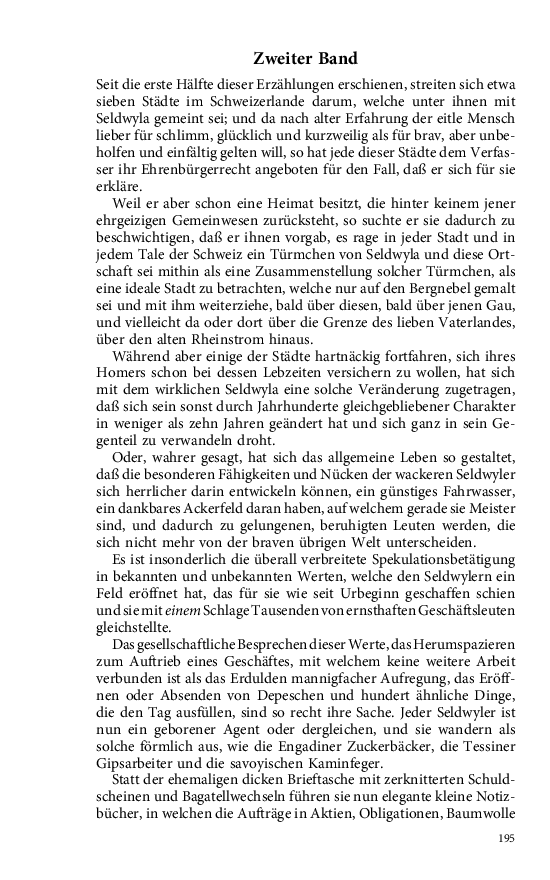 Zweiter Band

Seit die erste Hälfte dieser Erzählungen erschienen, streiten sich etwa sieben Städte im Schweizerlande darum, welche unter ihnen mit Seldwyla gemeint sei; und da nach alter Erfahrung der eitle Mensch lieber für schlimm, glücklich und kurzweilig als für brav, aber unbeholfen und einfältig gelten will, so hat jede dieser Städte dem Verfasser ihr Ehrenbürgerrecht angeboten für den Fall, daß er sich für sie erkläre.

Weil er aber schon eine Heimat besitzt, die hinter keinem jener ehrgeizigen Gemeinwesen zurücksteht, so suchte er sie dadurch zu beschwichtigen, daß er ihnen vorgab, es rage in jeder Stadt und in jedem Tale der Schweiz ein Türmchen von Seldwyla und diese Ortschaft sei mithin als eine Zusammenstellung solcher Türmchen, als eine ideale Stadt zu betrachten, welche nur auf den Bergnebel gemalt sei und mit ihm weiterziehe, bald über diesen, bald über jenen Gau, und vielleicht da oder dort über die Grenze des lieben Vaterlandes, über den alten Rheinstrom hinaus.

Während aber einige der Städte hartnäckig fortfahren, sich ihres Homers schon bei dessen Lebzeiten versichern zu wollen, hat sich mit dem wirklichen Seldwyla eine solche Veränderung zugetragen, daß sich sein sonst durch Jahrhunderte gleichgebliebener Charakter in weniger als zehn Jahren geändert hat und sich ganz in sein Gegenteil zu verwandeln droht.

Oder, wahrer gesagt, hat sich das allgemeine Leben so gestaltet, daß die besonderen Fähigkeiten und Nücken der wackeren Seldwyler sich herrlicher darin entwickeln können, ein günstiges Fahrwasser, ein dankbares Ackerfeld daran haben, auf welchem gerade sie Meister sind, und dadurch zu gelungenen, beruhigten Leuten werden, die sich nicht mehr von der braven übrigen Welt unterscheiden.

Es ist insonderlich die überall verbreitete Spekulationsbetätigung in bekannten und unbekannten Werten, welche den Seldwylern ein Feld eröffnet hat, das für sie wie seit Urbeginn geschaffen schien und sie mit einem Schlage Tausenden von ernsthaften Geschäftsleuten gleichstellte.

Das gesellschaftliche Besprechen dieser Werte, das Herumspazieren zum Auftrieb eines Geschäftes, mit welchem keine weitere Arbeit verbunden ist als das Erdulden mannigfacher Aufregung, das Eröffnen oder Absenden von Depeschen und hundert ähnliche Dinge, die den Tag ausfüllen, sind so recht ihre Sache. Jeder Seldwyler ist nun ein geborener Agent oder dergleichen, und sie wandern als solche förmlich aus, wie die Engadiner Zuckerbäcker, die Tessiner Gipsarbeiter und die savoyischen Kaminfeger.

Statt der ehemaligen dicken Brieftasche mit zerknitterten Schuldscheinen und Bagatellwechseln führen sie nun elegante kleine Notizbücher, in welchen die Aufträge in Aktien, Obligationen, Baumwolle

195